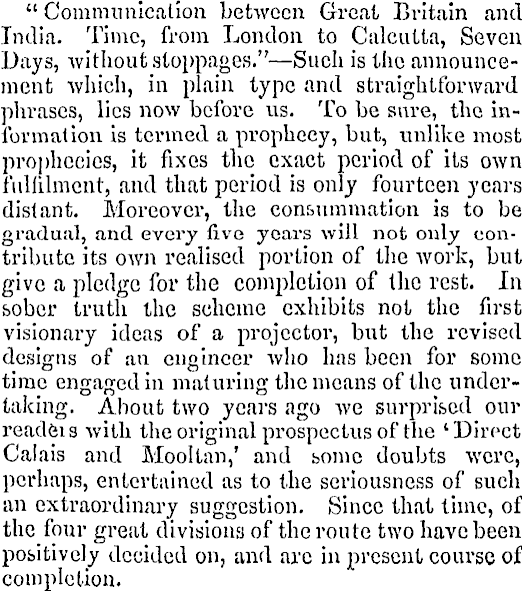 "Communication between Great Britain and India. Time, from London to Calcutta, Seven Days, without stoppages."—Such is the announcement which, in plain type and straightforward phrases, lies now before us. To be sure, the information is termed a prophecy, but, unlike most prophecies, it fixes the exact period of its own fulfilment, and that period is only fourteen years distant. Moreover, the consummation is to be gradual, and every five years will not only contribute its own realised portion of the work, but give a pledge for the completion of the rest. In sober truth the scheme exhibits not the first visionary ideas of a projector, but the revised designs of an engineer who has been for some time engaged in maturing the means of the undertaking. About two years ago we surprised our readers with the original prospectus of the 'Direct Calais and Mooltan,' and some doubts were, perhaps, entertained as to the seriousness of such an extraordinary suggestion. Since that time, of the four great divisions of the route two have been positively decided on, and are in present course of completion.